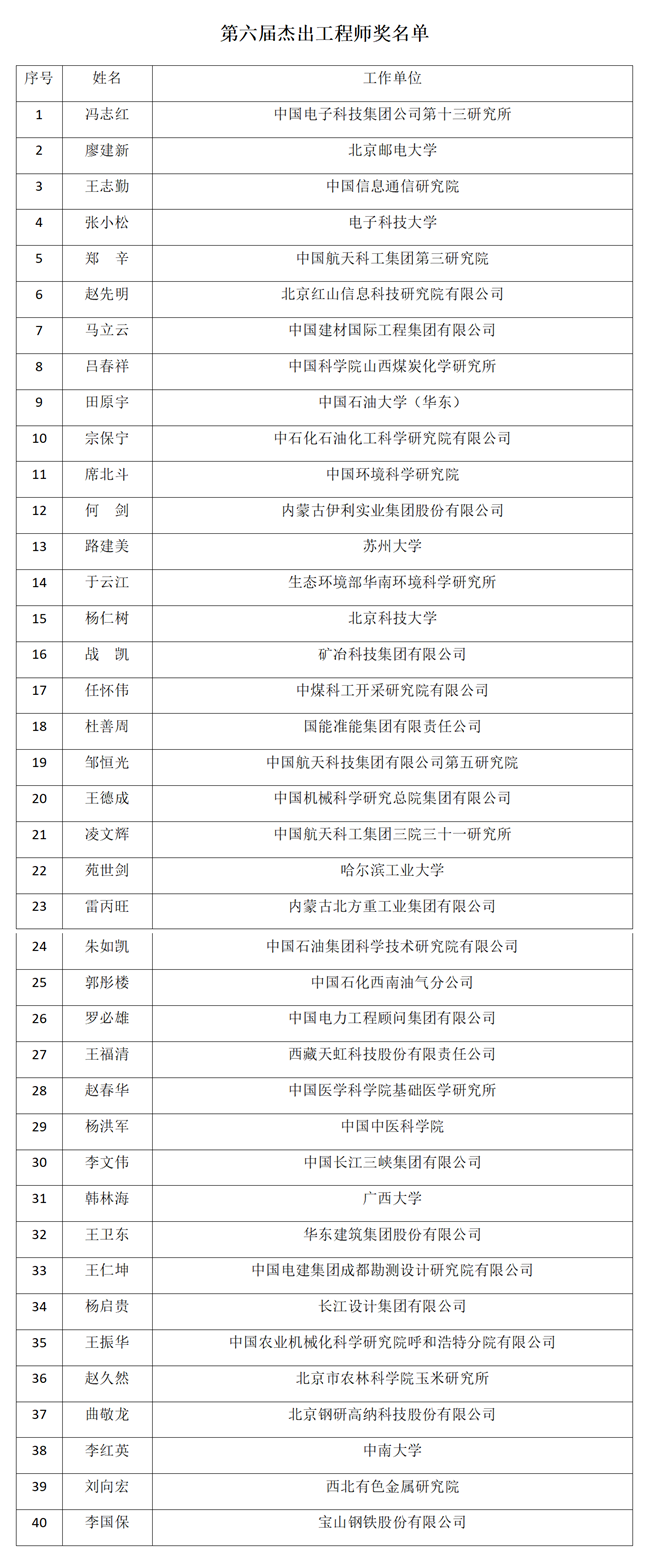 第六届杰出工程师奖名单

| 序号 | 姓名 | 工作单位 |
|---|---|---|
| 1 | 冯志红 | 中国电子科技集团公司第十三研究所 |
| 2 | 廖建新 | 北京邮电大学 |
| 3 | 王志勤 | 中国信息通信研究院 |
| 4 | 张小松 | 电子科技大学 |
| 5 | 郑　辛 | 中国航天科工集团第三研究院 |
| 6 | 赵先明 | 北京红山信息科技研究院有限公司 |
| 7 | 马立云 | 中国建材国际工程集团有限公司 |
| 8 | 吕春祥 | 中国科学院山西煤炭化学研究所 |
| 9 | 田原宇 | 中国石油大学（华东） |
| 10 | 宗保宁 | 中石化石油化工科学研究院有限公司 |
| 11 | 席北斗 | 中国环境科学研究院 |
| 12 | 何　剑 | 内蒙古伊利实业集团股份有限公司 |
| 13 | 路建美 | 苏州大学 |
| 14 | 于云江 | 生态环境部华南环境科学研究所 |
| 15 | 杨仁树 | 北京科技大学 |
| 16 | 战　凯 | 矿冶科技集团有限公司 |
| 17 | 任怀伟 | 中煤科工开采研究院有限公司 |
| 18 | 杜善周 | 国能准能集团有限责任公司 |
| 19 | 邹恒光 | 中国航天科技集团有限公司第五研究院 |
| 20 | 王德成 | 中国机械科学研究总院集团有限公司 |
| 21 | 凌文辉 | 中国航天科工集团三院三十一研究所 |
| 22 | 苑世剑 | 哈尔滨工业大学 |
| 23 | 雷丙旺 | 内蒙古北方重工业集团有限公司 |
| 24 | 朱如凯 | 中国石油集团科学技术研究院有限公司 |
| 25 | 郭彤楼 | 中国石化西南油气分公司 |
| 26 | 罗必雄 | 中国电力工程顾问集团有限公司 |
| 27 | 王福清 | 西藏天虹科技股份有限责任公司 |
| 28 | 赵春华 | 中国医学科学院基础医学研究所 |
| 29 | 杨洪军 | 中国中医科学院 |
| 30 | 李文伟 | 中国长江三峡集团有限公司 |
| 31 | 韩林海 | 广西大学 |
| 32 | 王卫东 | 华东建筑集团股份有限公司 |
| 33 | 王仁坤 | 中国电建集团成都勘测设计研究院有限公司 |
| 34 | 杨启贵 | 长江设计集团有限公司 |
| 35 | 王振华 | 中国农业机械化科学研究院呼和浩特分院有限公司 |
| 36 | 赵久然 | 北京市农林科学院玉米研究所 |
| 37 | 曲敬龙 | 北京钢研高纳科技股份有限公司 |
| 38 | 李红英 | 中南大学 |
| 39 | 刘向宏 | 西北有色金属研究院 |
| 40 | 李国保 | 宝山钢铁股份有限公司 |